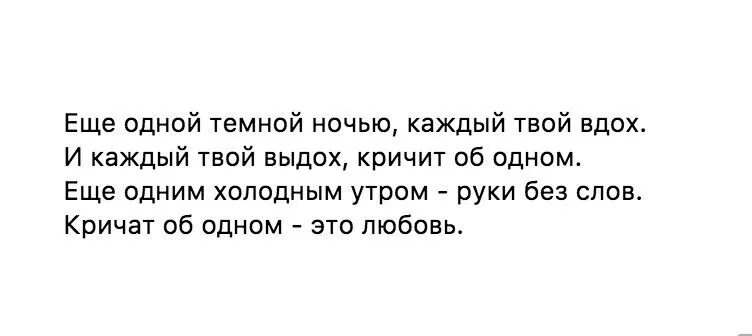 Еще одной темной ночью, каждый твой вдох.
И каждый твой выдох, кричит об одном.
Еще одним холодным утром - руки без слов.
Кричат об одном - это любовь.